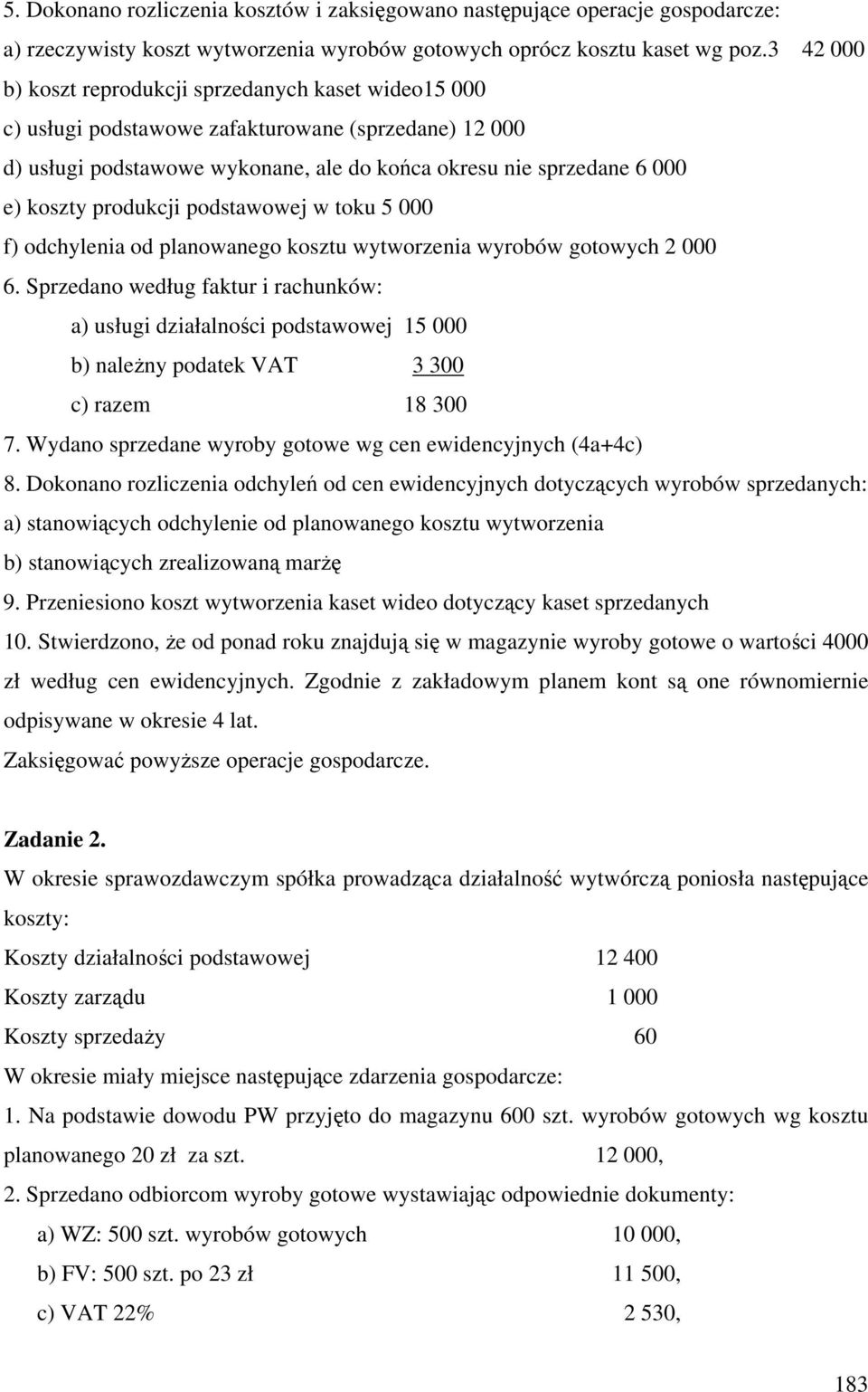 5. Dokonano rozliczenia kosztów i zaksięgowano następujące operacje gospodarcze:
a) rzeczywisty koszt wytworzenia wyrobów gotowych oprócz kosztu kaset wg poz.3 42 000
b) koszt reprodukcji sprzedanych kaset wideo15 000
c) usługi podstawowe zafakturowane (sprzedane) 12 000
d) usługi podstawowe wykonane, ale do końca okresu nie sprzedane 6 000
e) koszty produkcji podstawowej w toku 5 000
f) odchylenia od planowanego kosztu wytworzenia wyrobów gotowych 2 000
6. Sprzedano według faktur i rachunków:
a) usługi działalności podstawowej 15 000
b) należny podatek VAT 3 300
c) razem 18 300
7. Wydano sprzedane wyroby gotowe wg cen ewidencyjnych (4a+4c)
8. Dokonano rozliczenia odchyleń od cen ewidencyjnych dotyczących wyrobów sprzedanych:
a) stanowiących odchylenie od planowanego kosztu wytworzenia
b) stanowiących zrealizowaną marżę
9. Przeniesiono koszt wytworzenia kaset wideo dotyczący kaset sprzedanych
10. Stwierdzono, że od ponad roku znajdują się w magazynie wyroby gotowe o wartości 4000 zł według cen ewidencyjnych. Zgodnie z zakładowym planem kont są one równomiernie odpisywane w okresie 4 lat.
Zaksięgować powyższe operacje gospodarcze.

Zadanie 2.
W okresie sprawozdawczym spółka prowadząca działalność wytwórczą poniosła następujące koszty:
Koszty działalności podstawowej 12 400
Koszty zarządu 1 000
Koszty sprzedaży 60
W okresie miały miejsce następujące zdarzenia gospodarcze:
1. Na podstawie dowodu PW przyjęto do magazynu 600 szt. wyrobów gotowych wg kosztu planowanego 20 zł za szt. 12 000,
2. Sprzedano odbiorcom wyroby gotowe wystawiając odpowiednie dokumenty:
a) WZ: 500 szt. wyrobów gotowych 10 000,
b) FV: 500 szt. po 23 zł 11 500,
c) VAT 22% 2 530,

183